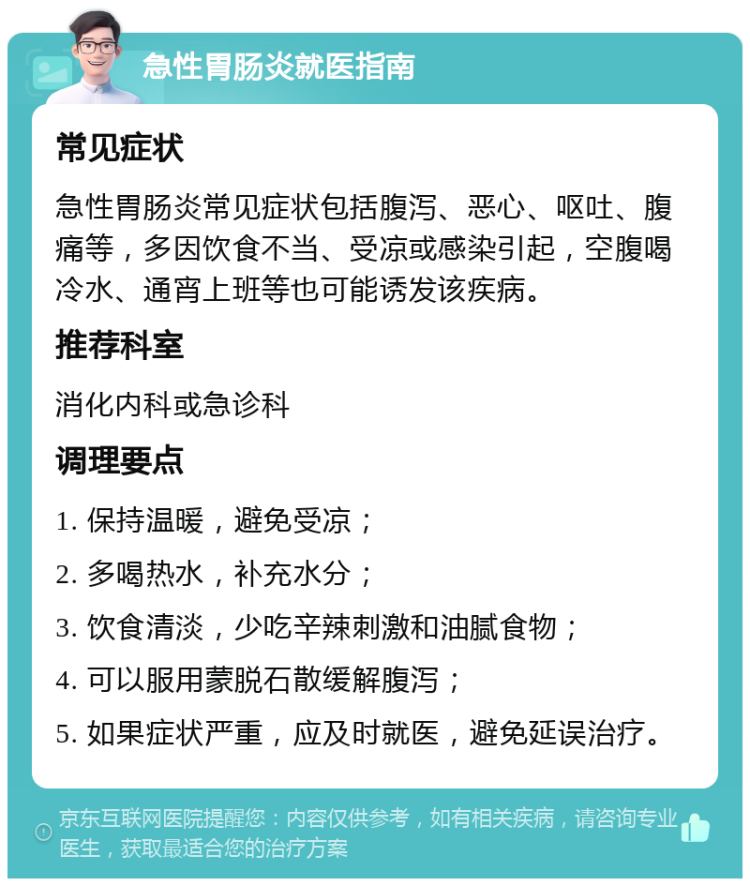 急性胃肠炎就医指南

常见症状

急性胃肠炎常见症状包括腹泻、恶心、呕吐、腹痛等，多因饮食不当、受凉或感染引起，空腹喝冷水、通宵上班等也可能诱发该疾病。

推荐科室

消化内科或急诊科

调理要点

1. 保持温暖，避免受凉；

2. 多喝热水，补充水分；

3. 饮食清淡，少吃辛辣刺激和油腻食物；

4. 可以服用蒙脱石散缓解腹泻；

5. 如果症状严重，应及时就医，避免延误治疗。

京东互联网医院提醒您：内容仅供参考，如有相关疾病，请咨询专业医生，获取最适合您的治疗方案